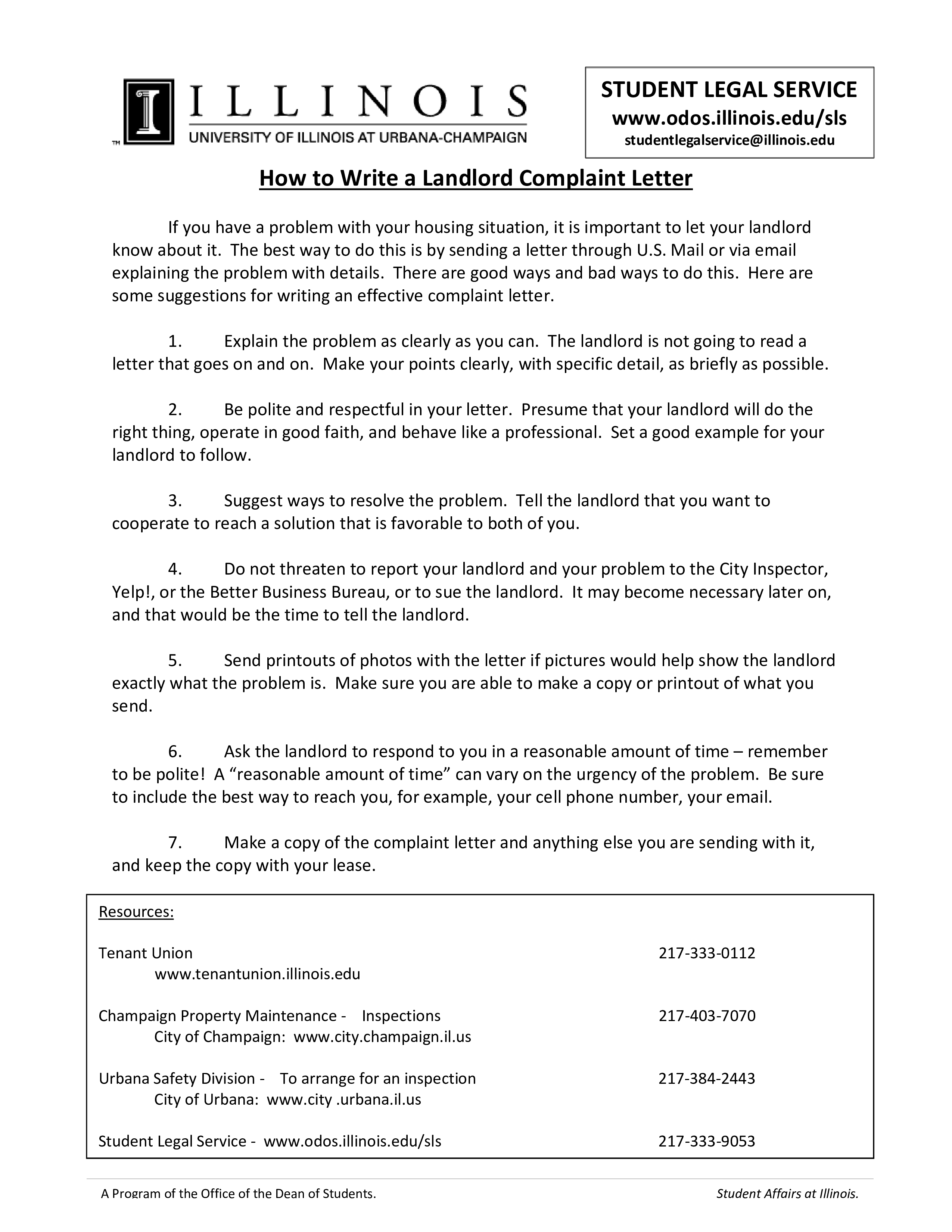 ILLINOIS
UNIVERSITY OF ILLINOIS AT URBANA-CHAMPAIGN

STUDENT LEGAL SERVICE
www.odos.illinois.edu/sls
studentlegalservice@illinois.edu

How to Write a Landlord Complaint Letter

If you have a problem with your housing situation, it is important to let your landlord know about it. The best way to do this is by sending a letter through U.S. Mail or via email explaining the problem with details. There are good ways and bad ways to do this. Here are some suggestions for writing an effective complaint letter.

1. Explain the problem as clearly as you can. The landlord is not going to read a letter that goes on and on. Make your points clearly, with specific detail, as briefly as possible.

2. Be polite and respectful in your letter. Presume that your landlord will do the right thing, operate in good faith, and behave like a professional. Set a good example for your landlord to follow.

3. Suggest ways to resolve the problem. Tell the landlord that you want to cooperate to reach a solution that is favorable to both of you.

4. Do not threaten to report your landlord and your problem to the City Inspector, Yelp!, or the Better Business Bureau, or to sue the landlord. It may become necessary later on, and that would be the time to tell the landlord.

5. Send printouts of photos with the letter if pictures would help show the landlord exactly what the problem is. Make sure you are able to make a copy or printout of what you send.

6. Ask the landlord to respond to you in a reasonable amount of time – remember to be polite! A “reasonable amount of time” can vary on the urgency of the problem. Be sure to include the best way to reach you, for example, your cell phone number, your email.

7. Make a copy of the complaint letter and anything else you are sending with it, and keep the copy with your lease.

Resources:

Tenant Union 217-333-0112
www.tenantunion.illinois.edu

Champaign Property Maintenance - Inspections 217-403-7070
City of Champaign: www.city.champaign.il.us

Urbana Safety Division - To arrange for an inspection 217-384-2443
City of Urbana: www.city .urbana.il.us

Student Legal Service - www.odos.illinois.edu/sls 217-333-9053

A Program of the Office of the Dean of Students.
Student Affairs at Illinois.